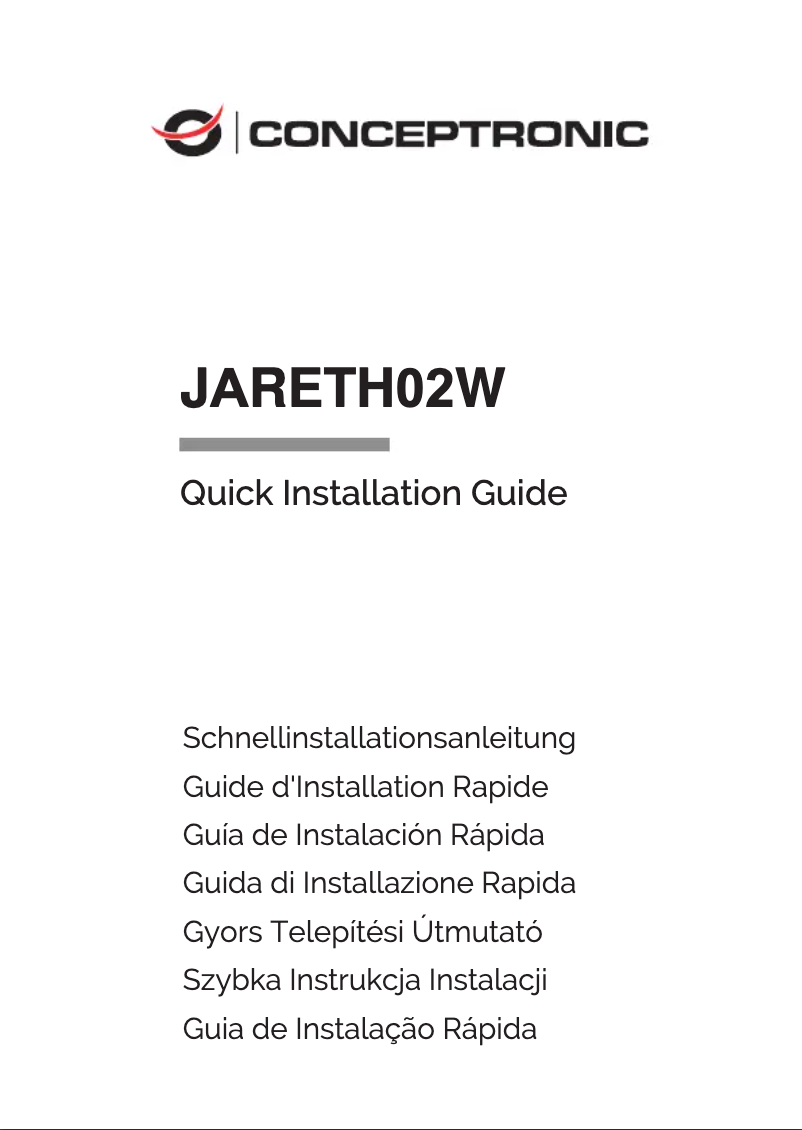 CONCEPTRONIC

JARETH02W

Quick Installation Guide

Schnellinstallationsanleitung
Guide d'Installation Rapide
Guía de Instalación Rápida
Guida di Installazione Rapida
Gyors Telepítési Útmutató
Szybka Instrukcja Instalacji
Guia de Instalação Rápida